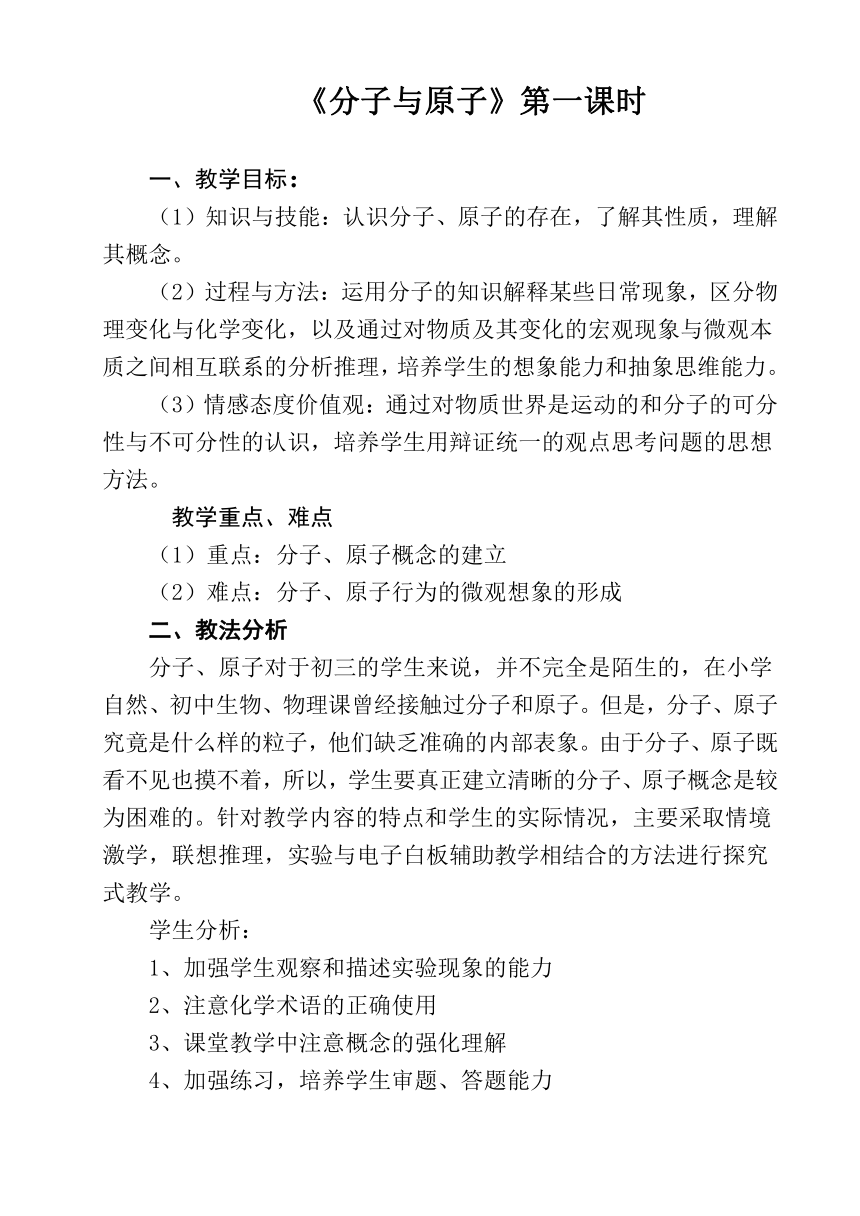 《分子与原子》第一课时

一、教学目标：

（1）知识与技能：认识分子、原子的存在，了解其性质，理解其概念。

（2）过程与方法：运用分子的知识解释某些日常现象，区分物理变化与化学变化，以及通过对物质及其变化的宏观现象与微观本质之间相互联系的分析推理，培养学生的想象能力和抽象思维能力。

（3）情感态度价值观：通过对物质世界是运动的和分子的可分性与不可分性的认识，培养学生用辩证统一的观点思考问题的思想方法。

教学重点、难点

（1）重点：分子、原子概念的建立

（2）难点：分子、原子行为的微观想象的形成

二、教法分析

分子、原子对于初三的学生来说，并不完全是陌生的，在小学自然、初中生物、物理课曾经接触过分子和原子。但是，分子、原子究竟是什么样的粒子，他们缺乏准确的内部表象。由于分子、原子既看不见也摸不着，所以，学生要真正建立清晰的分子、原子概念是较为困难的。针对教学内容的特点和学生的实际情况，主要采取情境激学，联想推理，实验与电子白板辅助教学相结合的方法进行探究式教学。

学生分析：

1、加强学生观察和描述实验现象的能力

2、注意化学术语的正确使用

3、课堂教学中注意概念的强化理解

4、加强练习，培养学生审题、答题能力